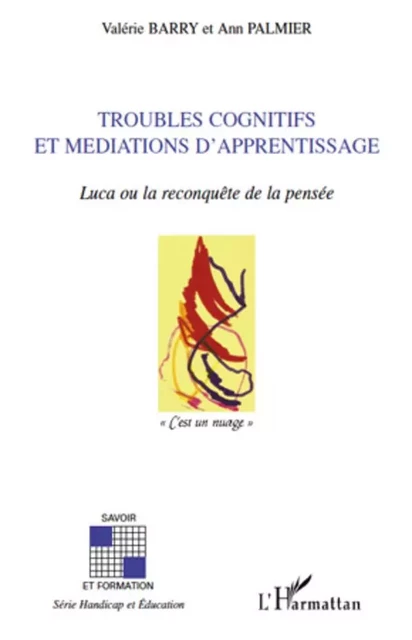 Valérie BARRY et Ann PALMIER

TROUBLES COGNITIFS
ET MEDIATIONS D'APPRENTISSAGE

Luca ou la reconquête de la pensée

« C'est un nuage »

SAVOIR
ET FORMATION
Série Handicap et Éducation

L'Harmattan